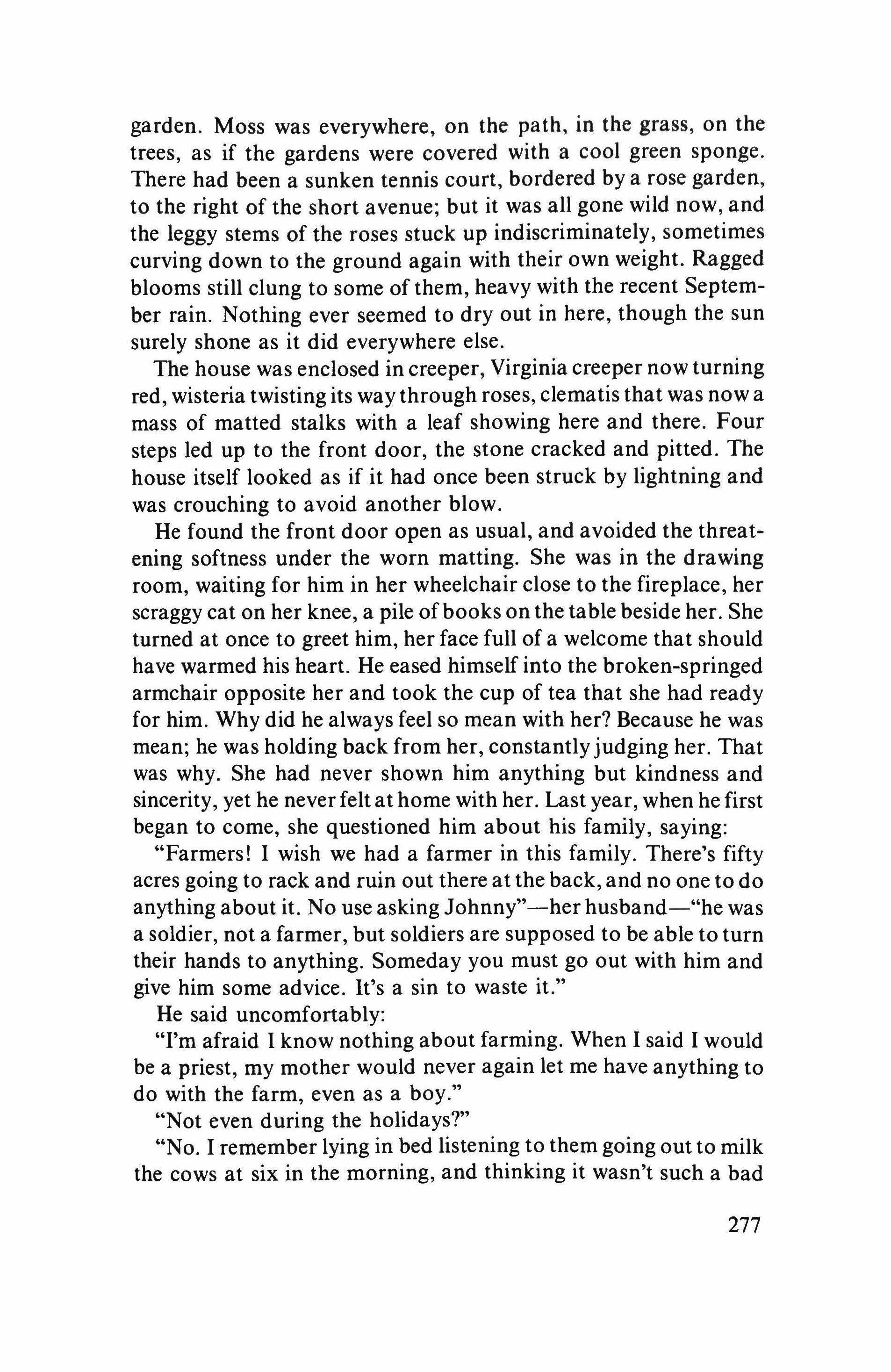 garden. Moss was everywhere, on the path, in the grass, on the trees, as if the gardens were covered with a cool green sponge. There had been a sunken tennis court, bordered by a rose garden, to the right of the short avenue; but it was all gone wild now, and the leggy stems of the roses stuck up indiscriminately, sometimes curving down to the ground again with their own weight. Ragged blooms still clung to some of them, heavy with the recent September rain. Nothing ever seemed to dry out in here, though the sun surely shone as it did everywhere else.

The house was enclosed in creeper, Virginia creeper now turning red, wisteria twisting its way through roses, clematis that was now a mass of matted stalks with a leaf showing here and there. Four steps led up to the front door, the stone cracked and pitted. The house itself looked as if it had once been struck by lightning and was crouching to avoid another blow.

He found the front door open as usual, and avoided the threatening softness under the worn matting. She was in the drawing room, waiting for him in her wheelchair close to the fireplace, her scraggy cat on her knee, a pile of books on the table beside her. She turned at once to greet him, her face full of a welcome that should have warmed his heart. He eased himself into the broken-springed armchair opposite her and took the cup of tea that she had ready for him. Why did he always feel so mean with her? Because he was mean; he was holding back from her, constantly judging her. That was why. She had never shown him anything but kindness and sincerity, yet he never felt at home with her. Last year, when he first began to come, she questioned him about his family, saying:

"Farmers! I wish we had a farmer in this family. There's fifty acres going to rack and ruin out there at the back, and no one to do anything about it. No use asking Johnny"—her husband—"he was a soldier, not a farmer, but soldiers are supposed to be able to turn their hands to anything. Someday you must go out with him and give him some advice. It's a sin to waste it."

He said uncomfortably:

"I'm afraid I know nothing about farming. When I said I would be a priest, my mother would never again let me have anything to do with the farm, even as a boy."

"Not even during the holidays?"

"No. I remember lying in bed listening to them going out to milk the cows at six in the morning, and thinking it wasn't such a bad

277